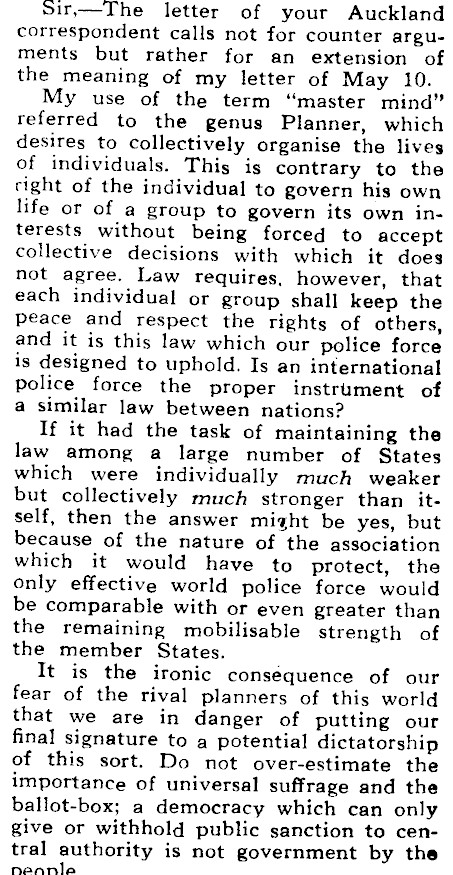 Sir,—The letter of your Auckland correspondent calls not for counter arguments but rather for an extension of the meaning of my letter of May 10.

My use of the term "master mind" referred to the genus Planner, which desires to collectively organise the lives of individuals. This is contrary to the right of the individual to govern his own life or of a group to govern its own interests without being forced to accept collective decisions with which it does not agree. Law requires, however, that each individual or group shall keep the peace and respect the rights of others, and it is this law which our police force is designed to uphold. Is an international police force the proper instrument of a similar law between nations?

If it had the task of maintaining the law among a large number of States which were individually much weaker but collectively much stronger than itself, then the answer might be yes, but because of the nature of the association which it would have to protect, the only effective world police force would be comparable with or even greater than the remaining mobilisable strength of the member States.

It is the ironic consequence of our fear of the rival planners of this world that we are in danger of putting our final signature to a potential dictatorship of this sort. Do not over-estimate the importance of universal suffrage and the ballot-box; a democracy which can only give or withhold public sanction to central authority is not government by the people.